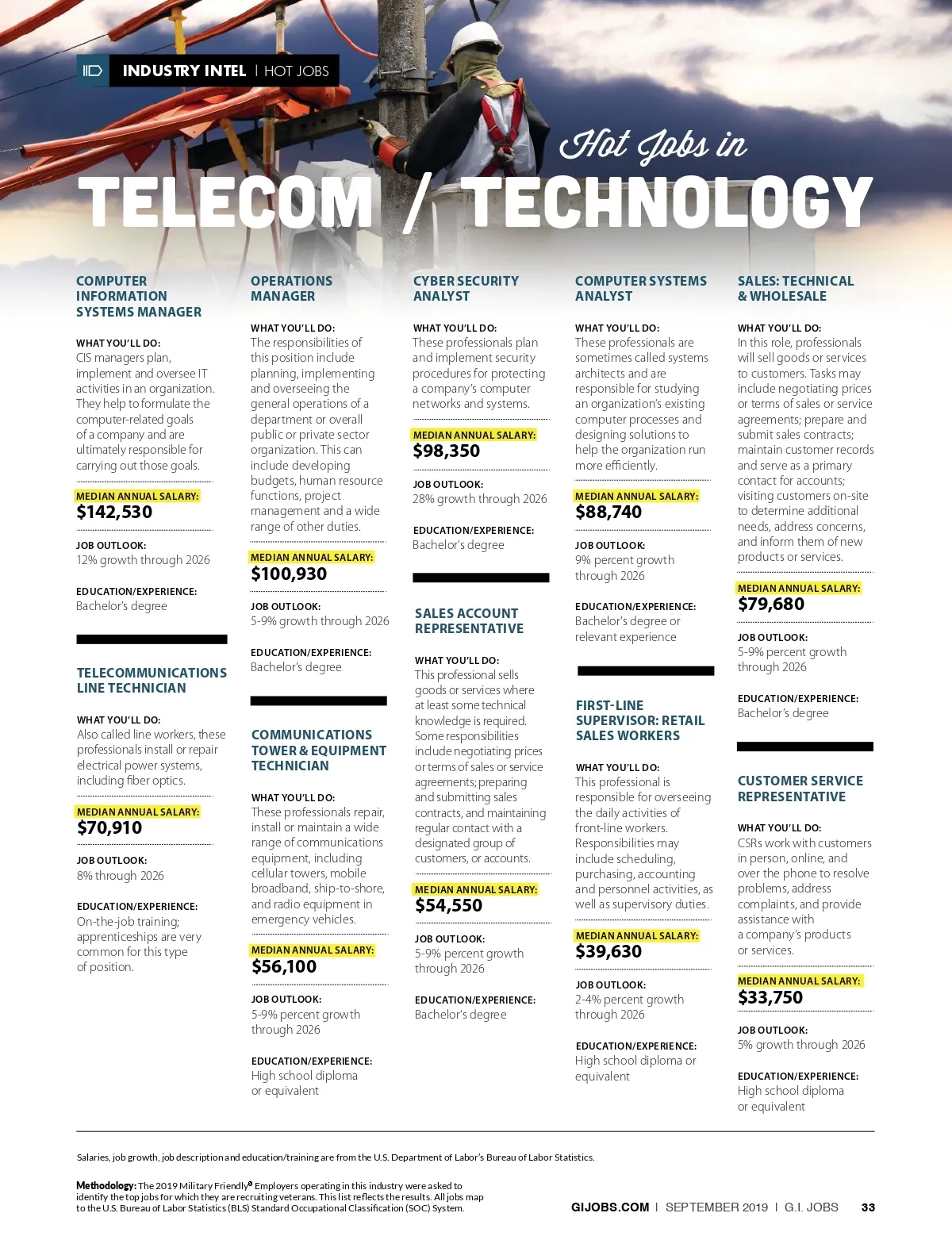 INDUSTRY INTEL | HOT JOBS

Hot Jobs in

TELECOM / TECHNOLOGY

COMPUTER INFORMATION SYSTEMS MANAGER

WHAT YOU'LL DO:
CIS managers plan, implement and oversee IT activities in an organization. They help to formulate the computer-related goals of a company and are ultimately responsible for carrying out those goals.

MEDIAN ANNUAL SALARY:
$142,530

JOB OUTLOOK:
12% growth through 2026

EDUCATION/EXPERIENCE:
Bachelor's degree

TELECOMMUNICATIONS LINE TECHNICIAN

WHAT YOU'LL DO:
Also called line workers, these professionals install or repair electrical power systems, including fiber optics.

MEDIAN ANNUAL SALARY:
$70,910

JOB OUTLOOK:
8% through 2026

EDUCATION/EXPERIENCE:
On-the-job training; apprenticeships are very common for this type of position.

OPERATIONS MANAGER

WHAT YOU'LL DO:
The responsibilities of this position include planning, implementing and overseeing the general operations of a department or overall public or private sector organization. This can include developing budgets, human resource functions, project management and a wide range of other duties.

MEDIAN ANNUAL SALARY:
$100,930

JOB OUTLOOK:
5-9% growth through 2026

EDUCATION/EXPERIENCE:
Bachelor's degree

COMMUNICATIONS TOWER & EQUIPMENT TECHNICIAN

WHAT YOU'LL DO:
These professionals repair, install or maintain a wide range of communications equipment, including cellular towers, mobile broadband, ship-to-shore, and radio equipment in emergency vehicles.

MEDIAN ANNUAL SALARY:
$56,100

JOB OUTLOOK:
5-9% percent growth through 2026

EDUCATION/EXPERIENCE:
High school diploma or equivalent

CYBER SECURITY ANALYST

WHAT YOU'LL DO:
These professionals plan and implement security procedures for protecting a company's computer networks and systems.

MEDIAN ANNUAL SALARY:
$98,350

JOB OUTLOOK:
28% growth through 2026

EDUCATION/EXPERIENCE:
Bachelor's degree

SALES ACCOUNT REPRESENTATIVE

WHAT YOU'LL DO:
This professional sells goods or services where at least some technical knowledge is required. Some responsibilities include negotiating prices or terms of sales or service agreements; preparing and submitting sales contracts, and maintaining regular contact with a designated group of customers, or accounts.

MEDIAN ANNUAL SALARY:
$54,550

JOB OUTLOOK:
5-9% percent growth through 2026

EDUCATION/EXPERIENCE:
Bachelor's degree

COMPUTER SYSTEMS ANALYST

WHAT YOU'LL DO:
These professionals are sometimes called systems architects and are responsible for studying an organization's existing computer processes and designing solutions to help the organization run more efficiently.

MEDIAN ANNUAL SALARY:
$88,740

JOB OUTLOOK:
9% percent growth through 2026

EDUCATION/EXPERIENCE:
Bachelor's degree or relevant experience

FIRST-LINE SUPERVISOR: RETAIL SALES WORKERS

WHAT YOU'LL DO:
This professional is responsible for overseeing the daily activities of front-line workers. Responsibilities may include scheduling, purchasing, accounting and personnel activities, as well as supervisory duties.

MEDIAN ANNUAL SALARY:
$39,630

JOB OUTLOOK:
2-4% percent growth through 2026

EDUCATION/EXPERIENCE:
High school diploma or equivalent

SALES: TECHNICAL & WHOLESALE

WHAT YOU'LL DO:
In this role, professionals will sell goods or services to customers. Tasks may include negotiating prices or terms of sales or service agreements; prepare and submit sales contracts; maintain customer records and serve as a primary contact for accounts; visiting customers on-site to determine additional needs, address concerns, and inform them of new products or services.

MEDIAN ANNUAL SALARY:
$79,680

JOB OUTLOOK:
5-9% percent growth through 2026

EDUCATION/EXPERIENCE:
Bachelor's degree

CUSTOMER SERVICE REPRESENTATIVE

WHAT YOU'LL DO:
CSRs work with customers in person, online, and over the phone to resolve problems, address complaints, and provide assistance with a company's products or services.

MEDIAN ANNUAL SALARY:
$33,750

JOB OUTLOOK:
5% growth through 2026

EDUCATION/EXPERIENCE:
High school diploma or equivalent

Salaries, job growth, job description and education/training are from the U.S. Department of Labor's Bureau of Labor Statistics.

Methodology: The 2019 Military Friendly® Employers operating in this industry were asked to identify the top jobs for which they are recruiting veterans. This list reflects the results. All jobs map to the U.S. Bureau of Labor Statistics (BLS) Standard Occupational Classification (SOC) System.

GIJOBS.COM | SEPTEMBER 2019 | G.I. JOBS 33